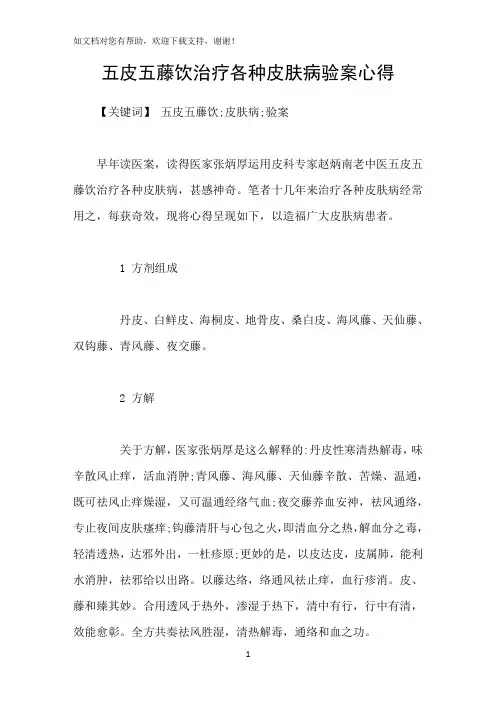 如文档对您有帮助，欢迎下载支持，谢谢！

五皮五藤饮治疗各种皮肤病验案心得

【关键词】 五皮五藤饮;皮肤病;验案

早年读医案，读得医家张炳厚运用皮科专家赵炳南老中医五皮五藤饮治疗各种皮肤病，甚感神奇。笔者十几年来治疗各种皮肤病经常用之，每获奇效，现将心得呈现如下，以造福广大皮肤病患者。

1 方剂组成

丹皮、白鲜皮、海桐皮、地骨皮、桑白皮、海风藤、天仙藤、双钩藤、青风藤、夜交藤。

2 方解

关于方解，医家张炳厚是这么解释的:丹皮性寒清热解毒，味辛散风止痒，活血消肿;青风藤、海风藤、天仙藤辛散、苦燥、温通，既可祛风止痒燥湿，又可温通经络气血;夜交藤养血安神，祛风通络，专止夜间皮肤瘙痒;钩藤清肝与心包之火，即清血分之热，解血分之毒，轻清透热，达邪外出，一杜疹原;更妙的是，以皮达皮，皮属肺，能利水消肿，祛邪给以出路。以藤达络，络通风祛止痒，血行疹消。皮、藤和臻其妙。合用透风于热外，渗湿于热下，清中有行，行中有清，效能愈彰。全方共奏祛风胜湿，清热解毒，通络和血之功。

1